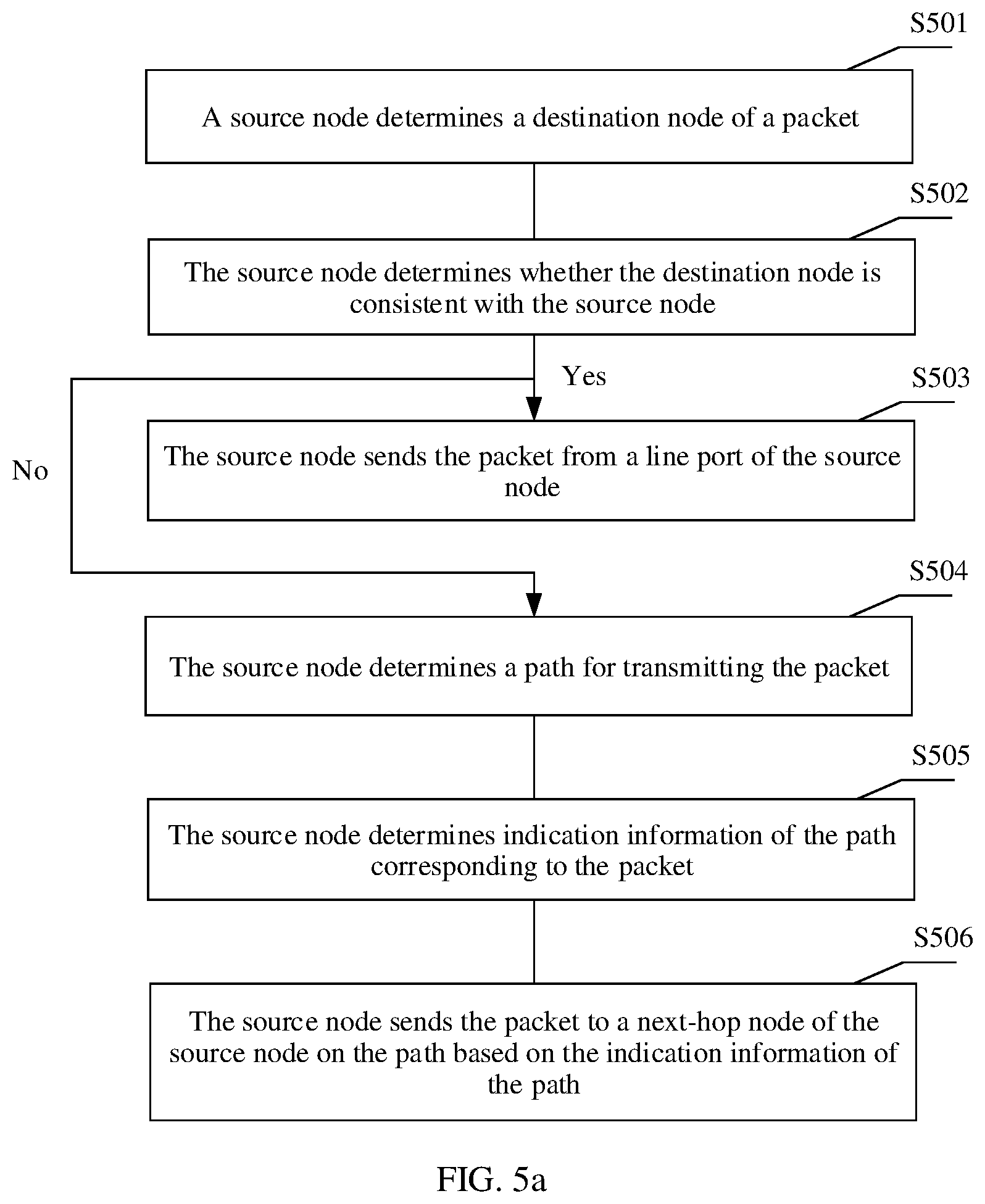 S501

A source node determines a destination node of a packet

S502

The source node determines whether the destination node is consistent with the source node

Yes

S503

No

The source node sends the packet from a line port of the source node

S504

The source node determines a path for transmitting the packet

S505

The source node determines indication information of the path corresponding to the packet

S506

The source node sends the packet to a next-hop node of the source node on the path based on the indication information of the path

FIG. 5a